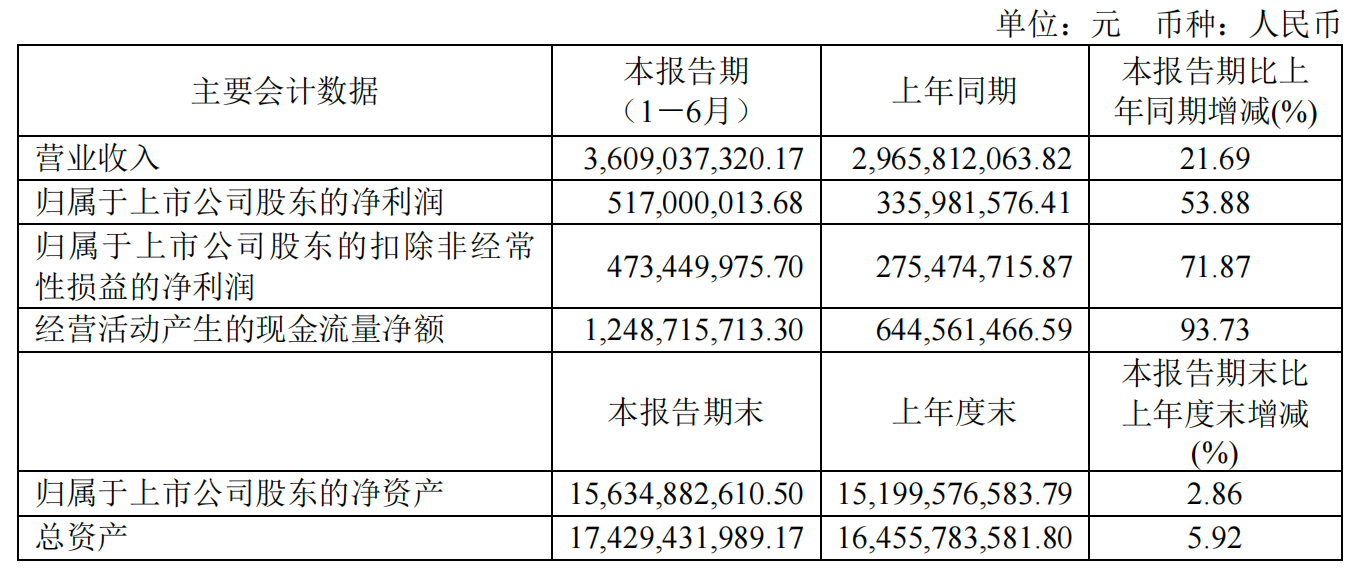 单位：元 币种：人民币

| 主要会计数据 | 本报告期（1－6月） | 上年同期 | 本报告期比上年同期增减(%) |
|---|---|---|---|
| 营业收入 | 3,609,037,320.17 | 2,965,812,063.82 | 21.69 |
| 归属于上市公司股东的净利润 | 517,000,013.68 | 335,981,576.41 | 53.88 |
| 归属于上市公司股东的扣除非经常性损益的净利润 | 473,449,975.70 | 275,474,715.87 | 71.87 |
| 经营活动产生的现金流量净额 | 1,248,715,713.30 | 644,561,466.59 | 93.73 |
|  | 本报告期末 | 上年度末 | 本报告期末比上年度末增减(%) |
| 归属于上市公司股东的净资产 | 15,634,882,610.50 | 15,199,576,583.79 | 2.86 |
| 总资产 | 17,429,431,989.17 | 16,455,783,581.80 | 5.92 |